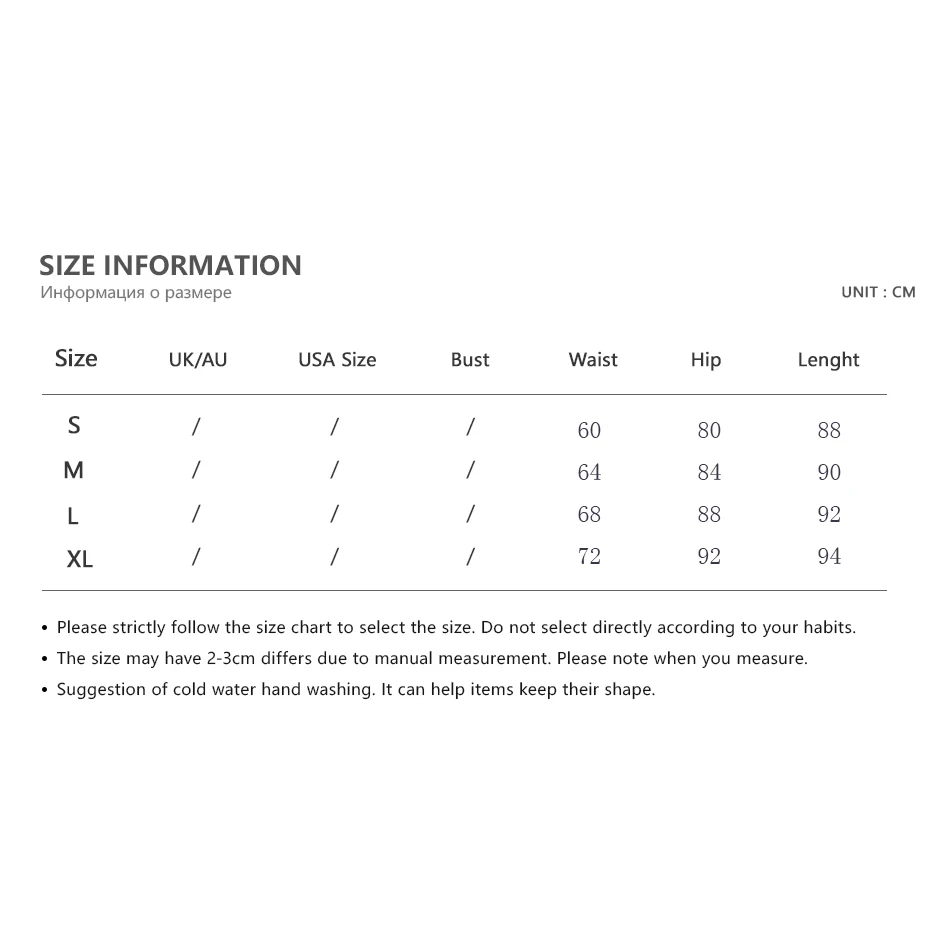 SIZE INFORMATION
Информация о размере

UNIT : CM

| Size | UK/AU | USA Size | Bust | Waist | Hip | Lenght |
|---|---|---|---|---|---|---|
| S | / | / | / | 60 | 80 | 88 |
| M | / | / | / | 64 | 84 | 90 |
| L | / | / | / | 68 | 88 | 92 |
| XL | / | / | / | 72 | 92 | 94 |

• Please strictly follow the size chart to select the size. Do not select directly according to your habits.
• The size may have 2-3cm differs due to manual measurement. Please note when you measure.
• Suggestion of cold water hand washing. It can help items keep their shape.